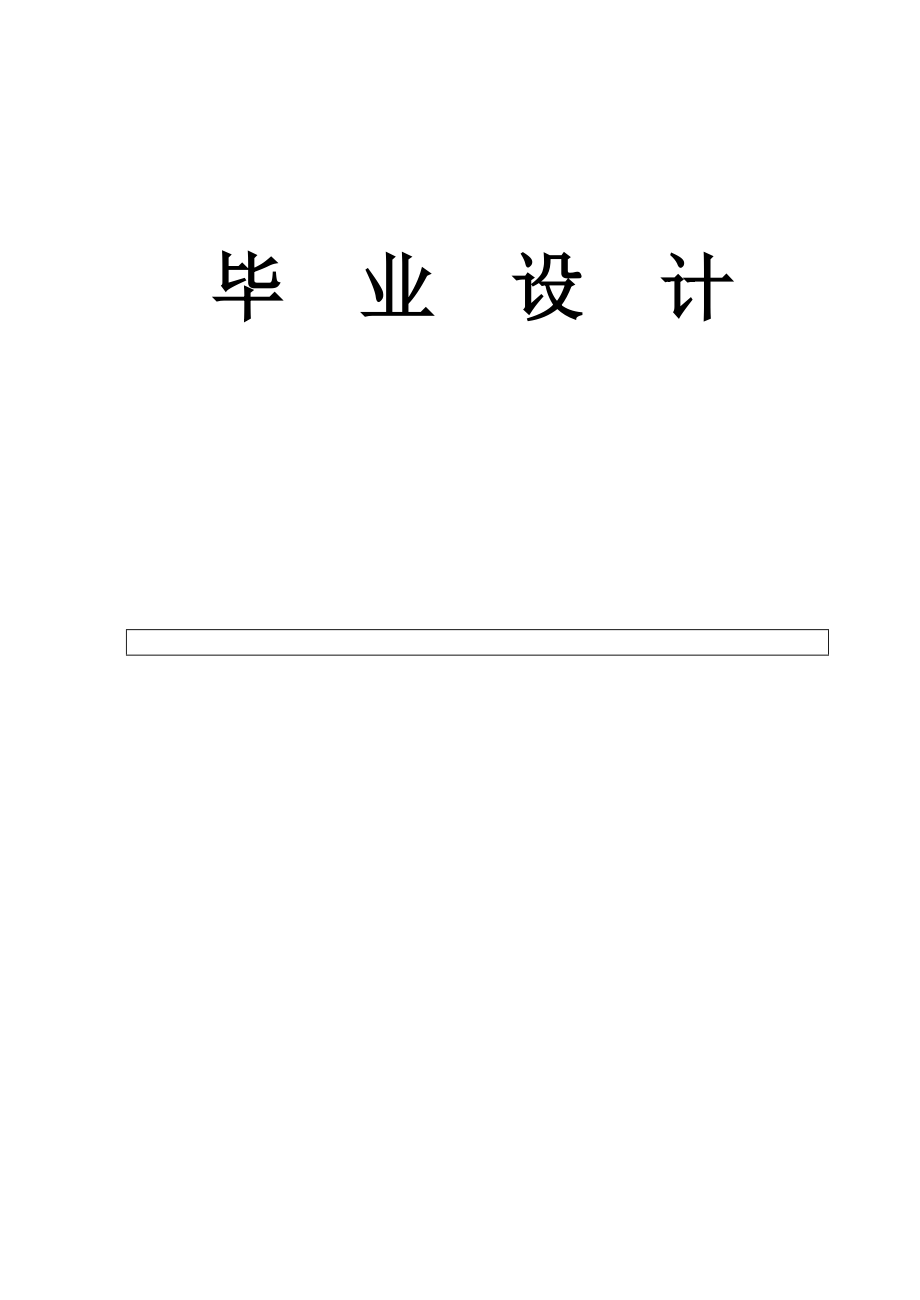 毕 业 设 计